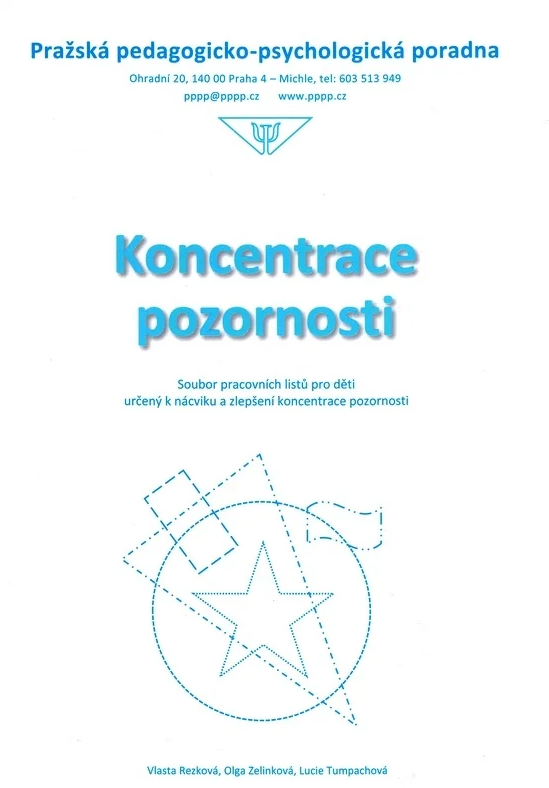 Pražská pedagogicko-psychologická poradna

Ohradní 20, 140 00 Praha 4 – Michle, tel: 603 513 949

pppp@pppp.cz www.pppp.cz

Koncentrace pozornosti

Soubor pracovních listů pro děti určený k nácviku a zlepšení koncentrace pozornosti

Vlasta Rezková, Olga Zelinková, Lucie Tumpachová